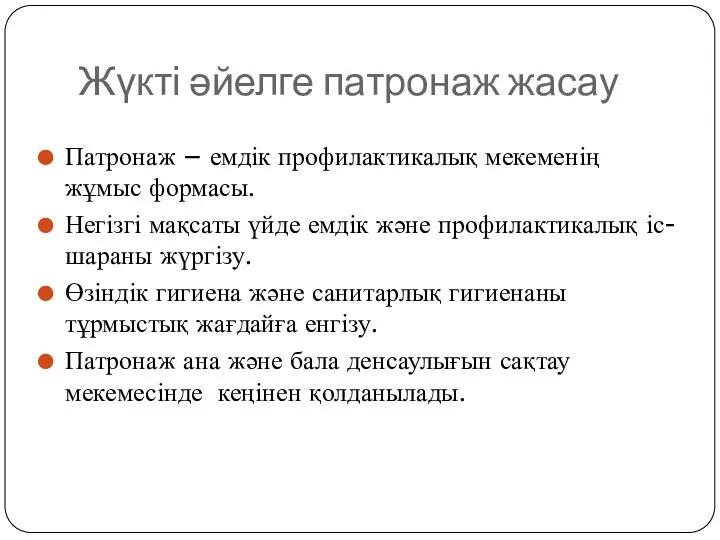 Жүкті әйелге патронаж жасау

Патронаж – емдік профилактикалық мекеменің жұмыс формасы.

Негізгі мақсаты үйде емдік және профилактикалық іс-шараны жүргізу.

Өзіндік гигиена және санитарлық гигиенаны тұрмыстық жағдайға енгізу.

Патронаж ана және бала денсаулығын сақтау мекемесінде кеңінен қолданылады.